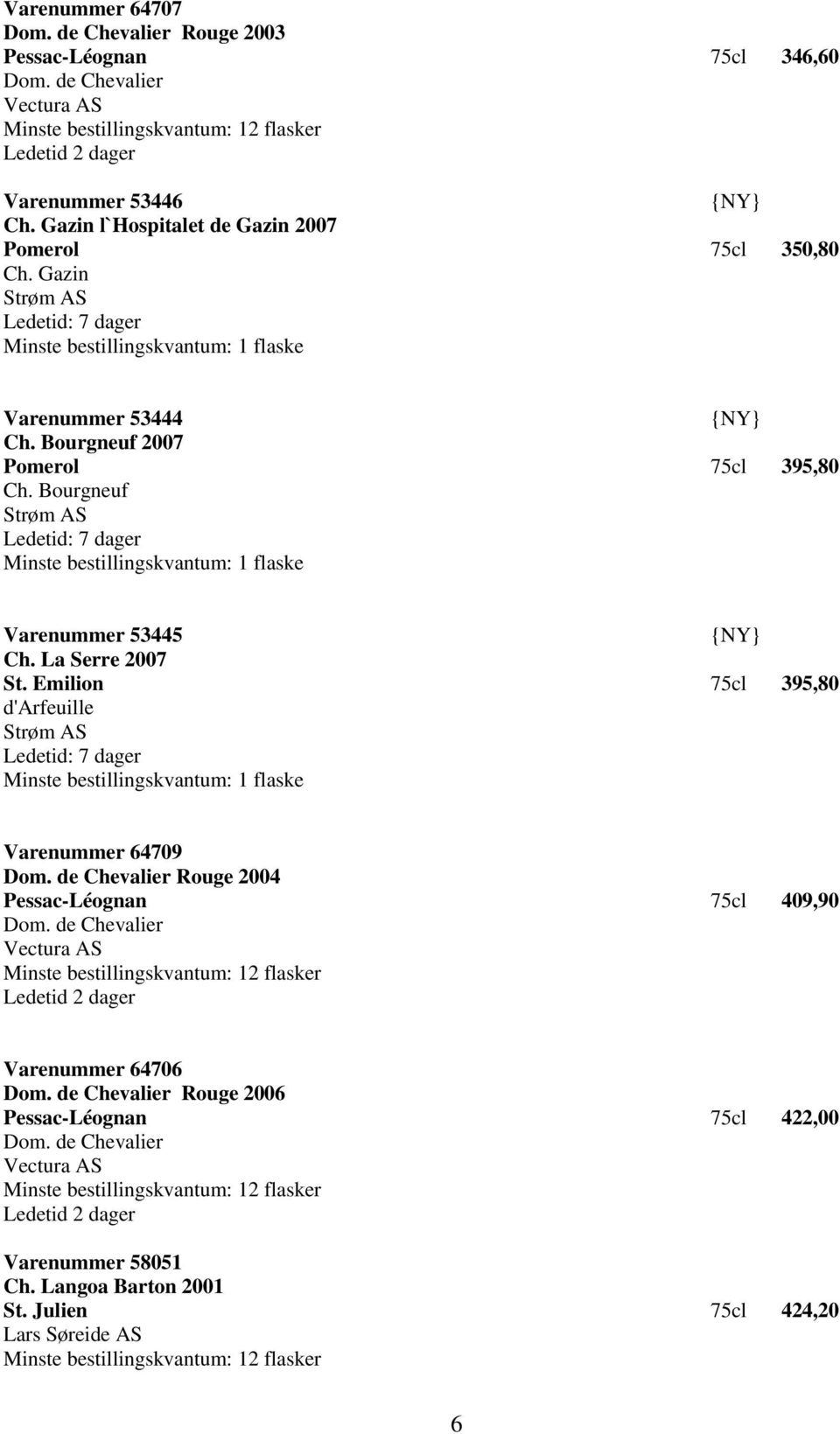 Varenummer 64707
Dom. de Chevalier Rouge 2003
Pessac-Léognan 75cl 346,60
Dom. de Chevalier
Vectura AS
Minste bestillingskvantum: 12 flasker
Ledetid 2 dager

Varenummer 53446 {NY}
Ch. Gazin l`Hospitalet de Gazin 2007
Pomerol 75cl 350,80
Ch. Gazin
Strøm AS
Ledetid: 7 dager
Minste bestillingskvantum: 1 flaske

Varenummer 53444 {NY}
Ch. Bourgneuf 2007
Pomerol 75cl 395,80
Ch. Bourgneuf
Strøm AS
Ledetid: 7 dager
Minste bestillingskvantum: 1 flaske

Varenummer 53445 {NY}
Ch. La Serre 2007
St. Emilion 75cl 395,80
d'Arfeuille
Strøm AS
Ledetid: 7 dager
Minste bestillingskvantum: 1 flaske

Varenummer 64709
Dom. de Chevalier Rouge 2004
Pessac-Léognan 75cl 409,90
Dom. de Chevalier
Vectura AS
Minste bestillingskvantum: 12 flasker
Ledetid 2 dager

Varenummer 64706
Dom. de Chevalier Rouge 2006
Pessac-Léognan 75cl 422,00
Dom. de Chevalier
Vectura AS
Minste bestillingskvantum: 12 flasker
Ledetid 2 dager

Varenummer 58051
Ch. Langoa Barton 2001
St. Julien 75cl 424,20
Lars Søreide AS
Minste bestillingskvantum: 12 flasker

6